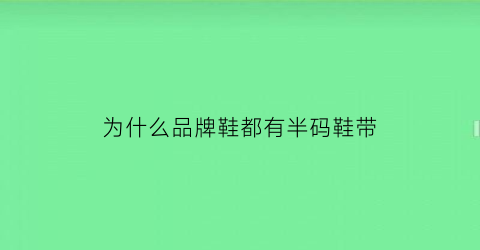 为什么品牌鞋都有半码鞋带